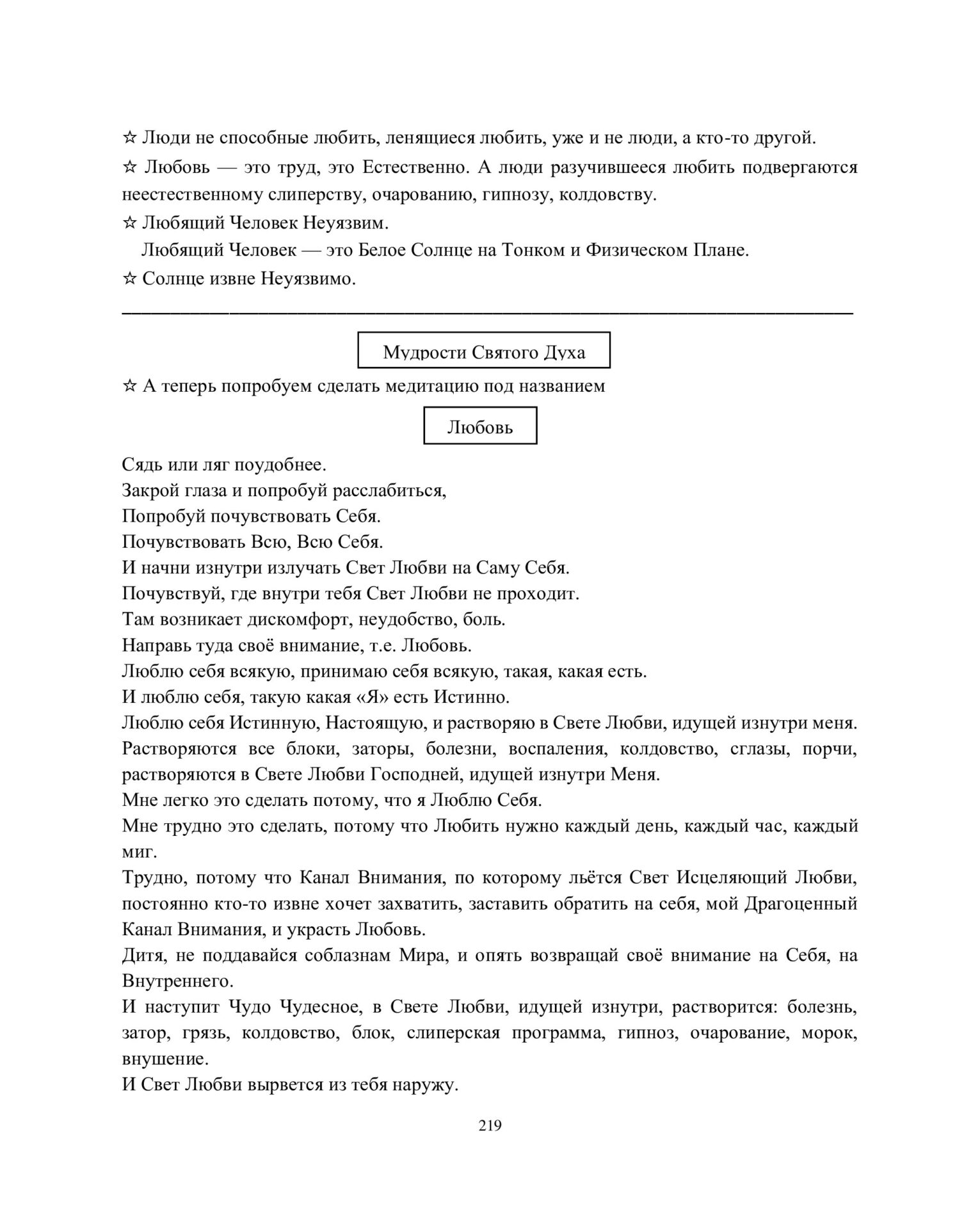 ☆ Люди не способные любить, ленящиеся любить, уже и не люди, а кто-то другой.

☆ Любовь — это труд, это Естественно. А люди разучившееся любить подвергаются неестественному слиперству, очарованию, гипнозу, колдовству.

☆ Любящий Человек Неуязвим.

Любящий Человек — это Белое Солнце на Тонком и Физическом Плане.

☆ Солнце извне Неуязвимо.

Мудрости Святого Духа

☆ А теперь попробуем сделать медитацию под названием

Любовь

Сядь или ляг поудобнее.
Закрой глаза и попробуй расслабиться,
Попробуй почувствовать Себя.
Почувствовать Всю, Всю Себя.
И начни изнутри излучать Свет Любви на Саму Себя.
Почувствуй, где внутри тебя Свет Любви не проходит.
Там возникает дискомфорт, неудобство, боль.
Направь туда своё внимание, т.е. Любовь.
Люблю себя всякую, принимаю себя всякую, такая, какая есть.
И люблю себя, такую какая «Я» есть Истинно.
Люблю себя Истинную, Настоящую, и растворяю в Свете Любви, идущей изнутри меня.
Растворяются все блоки, заторы, болезни, воспаления, колдовство, сглазы, порчи, растворяются в Свете Любви Господней, идущей изнутри Меня.
Мне легко это сделать потому, что я Люблю Себя.
Мне трудно это сделать, потому что Любить нужно каждый день, каждый час, каждый миг.
Трудно, потому что Канал Внимания, по которому льётся Свет Исцеляющий Любви, постоянно кто-то извне хочет захватить, заставить обратить на себя, мой Драгоценный Канал Внимания, и украсть Любовь.
Дитя, не поддавайся соблазнам Мира, и опять возвращай своё внимание на Себя, на Внутреннего.
И наступит Чудо Чудесное, в Свете Любви, идущей изнутри, растворится: болезнь, затор, грязь, колдовство, блок, слиперская программа, гипноз, очарование, морок, внушение.
И Свет Любви вырвется из тебя наружу.

219